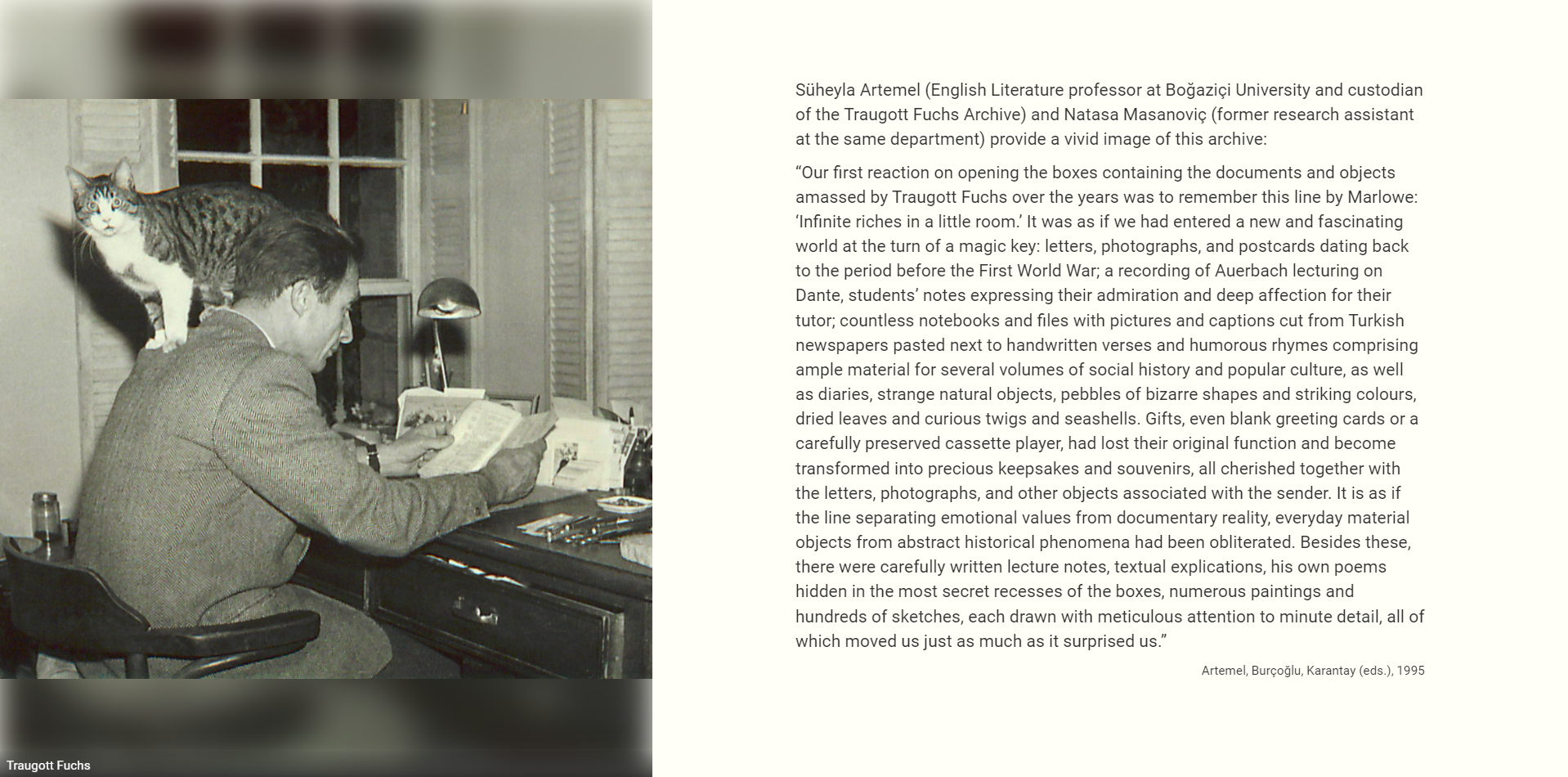 Traugott Fuchs

Süheyla Artemel (English Literature professor at Boğaziçi University and custodian of the Traugott Fuchs Archive) and Natasa Masanoviç (former research assistant at the same department) provide a vivid image of this archive:

“Our first reaction on opening the boxes containing the documents and objects amassed by Traugott Fuchs over the years was to remember this line by Marlowe: ‘Infinite riches in a little room.’ It was as if we had entered a new and fascinating world at the turn of a magic key: letters, photographs, and postcards dating back to the period before the First World War; a recording of Auerbach lecturing on Dante, students’ notes expressing their admiration and deep affection for their tutor; countless notebooks and files with pictures and captions cut from Turkish newspapers pasted next to handwritten verses and humorous rhymes comprising ample material for several volumes of social history and popular culture, as well as diaries, strange natural objects, pebbles of bizarre shapes and striking colours, dried leaves and curious twigs and seashells. Gifts, even blank greeting cards or a carefully preserved cassette player, had lost their original function and become transformed into precious keepsakes and souvenirs, all cherished together with the letters, photographs, and other objects associated with the sender. It is as if the line separating emotional values from documentary reality, everyday material objects from abstract historical phenomena had been obliterated. Besides these, there were carefully written lecture notes, textual explications, his own poems hidden in the most secret recesses of the boxes, numerous paintings and hundreds of sketches, each drawn with meticulous attention to minute detail, all of which moved us just as much as it surprised us.”

Artemel, Burçoğlu, Karantay (eds.), 1995